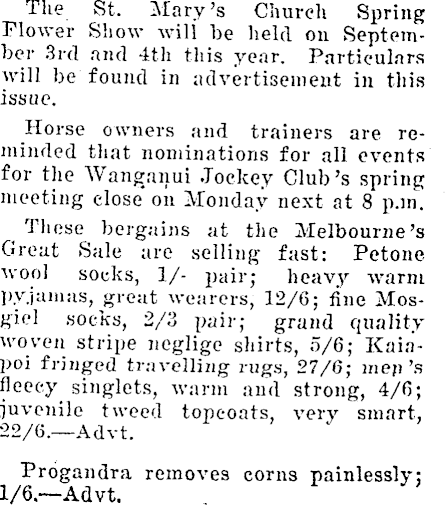 The St. Mary's Church Spring Flower Show will be held on September 3rd and 4th this year. Particulars will be found in advertisement in this issue.

Horse owners and trainers are reminded that nominations for all events for the Wanganui Jockey Club's spring meeting close on Monday next at 8 p.m.

These bergains at the Melbourne's Great Sale are selling fast: Petone wool socks, 1/- pair; heavy warm pyjamas, great wearers, 12/6; fine Mosgiel socks, 2/3 pair; grand quality woven stripe neglige shirts, 5/6; Kaiapoi fringed travelling rugs, 27/6; men's fleecy singlets, warm and strong, 4/6; juvenile tweed topcoats, very smart, 22/6.—Advt.

Progandra removes corns painlessly; 1/6.—Advt.